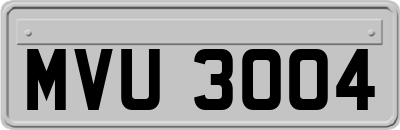 MVU 3004